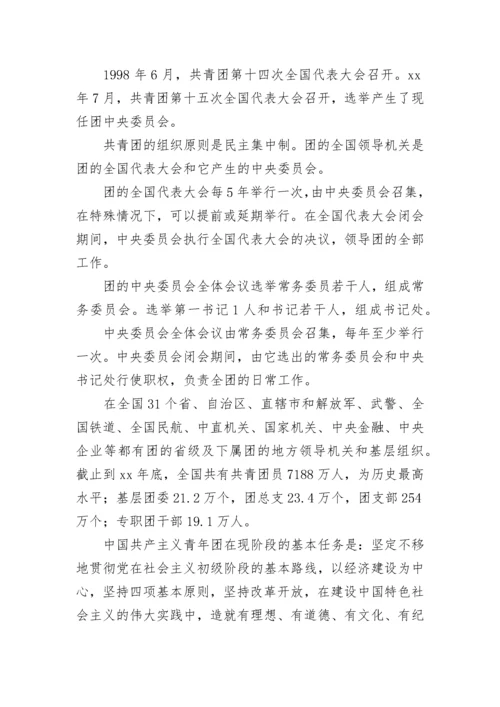 1998 年 6 月，共青团第十四次全国代表大会召开。xx 年 7 月，共青团第十五次全国代表大会召开，选举产生了现任团中央委员会。

共青团的组织原则是民主集中制。团的全国领导机关是团的全国代表大会和它产生的中央委员会。

团的全国代表大会每 5 年举行一次，由中央委员会召集，在特殊情况下，可以提前或延期举行。在全国代表大会闭会期间，中央委员会执行全国代表大会的决议，领导团的全部工作。

团的中央委员会全体会议选举常务委员若干人，组成常务委员会。选举第一书记 1 人和书记若干人，组成书记处。

中央委员会全体会议由常务委员会召集，每年至少举行一次。中央委员会闭会期间，由它选出的常务委员会和中央书记处行使职权，负责全团的日常工作。

在全国 31 个省、自治区、直辖市和解放军、武警、全国铁道、全国民航、中直机关、国家机关、中央金融、中央企业等都有团的省级及下属团的地方领导机关和基层组织。截止到 xx 年底，全国共有共青团员 7188 万人，为历史最高水平；基层团委 21.2 万个，团总支 23.4 万个，团支部 254 万个；专职团干部 19.1 万人。

中国共产主义青年团在现阶段的基本任务是：坚定不移地贯彻党在社会主义初级阶段的基本路线，以经济建设为中心，坚持四项基本原则，坚持改革开放，在建设中国特色社会主义的伟大实践中，造就有理想、有道德、有文化、有纪